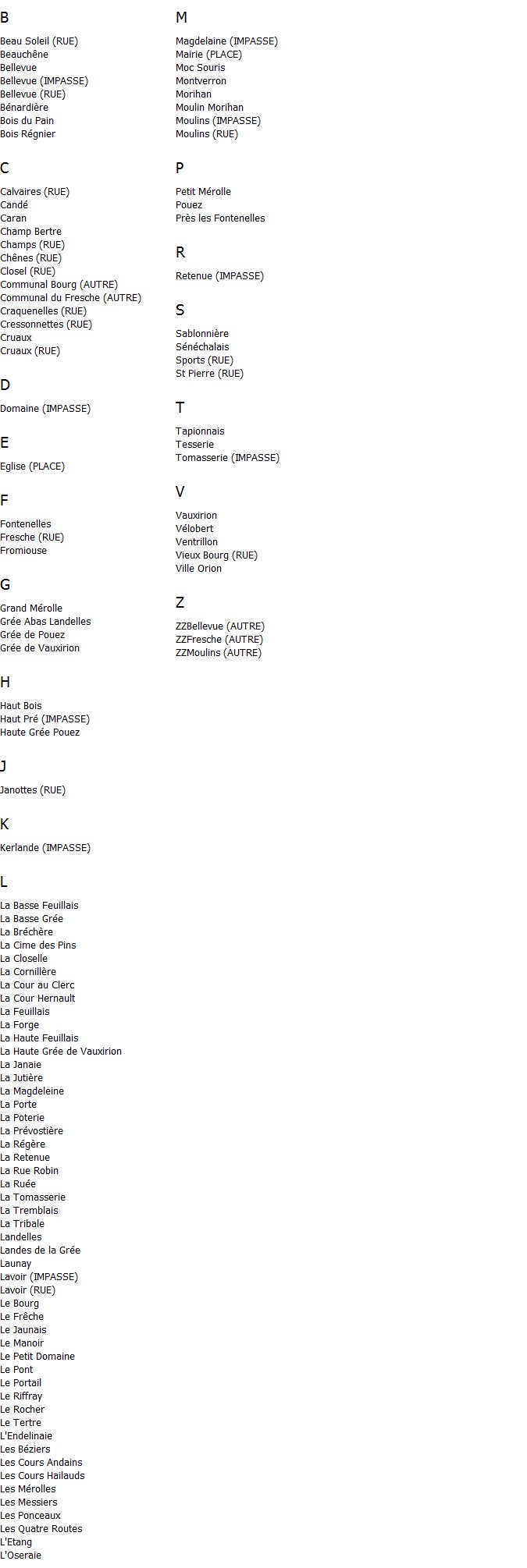 B

Beau Soleil (RUE)
Beauchêne
Bellevue
Bellevue (IMPASSE)
Bellevue (RUE)
Bénardière
Bois du Pain
Bois Régnier

C

Calvaires (RUE)
Candé
Caran
Champ Bertre
Champs (RUE)
Chênes (RUE)
Closel (RUE)
Communal Bourg (AUTRE)
Communal du Fresche (AUTRE)
Craquenelles (RUE)
Cressonnettes (RUE)
Cruaux
Cruaux (RUE)

D

Domaine (IMPASSE)

E

Eglise (PLACE)

F

Fontenelles
Fresche (RUE)
Fromiouse

G

Grand Mérolle
Grée Abas Landelles
Grée de Pouez
Grée de Vauxirion

H

Haut Bois
Haut Pré (IMPASSE)
Haute Grée Pouez

J

Janottes (RUE)

K

Kerlande (IMPASSE)

L

La Basse Feuillais
La Basse Grée
La Bréchère
La Cime des Pins
La Closelle
La Cornillère
La Cour au Clerc
La Cour Hernault
La Feuillais
La Forge
La Haute Feuillais
La Haute Grée de Vauxirion
La Janaie
La Jutière
La Magdeleine
La Porte
La Poterie
La Prévostière
La Régère
La Retenue
La Rue Robin
La Ruée
La Tomasserie
La Tremblais
La Tribale
Landelles
Landes de la Grée
Launay
Lavoir (IMPASSE)
Lavoir (RUE)
Le Bourg
Le Frêche
Le Jaunais
Le Manoir
Le Petit Domaine
Le Pont
Le Portail
Le Riffray
Le Rocher
Le Tertre
L'Endelinaie
Les Béziers
Les Cours Andains
Les Cours Hailauds
Les Mérolles
Les Messiers
Les Ponceaux
Les Quatre Routes
L'Etang
L'Oseraie

M

Magdelaine (IMPASSE)
Mairie (PLACE)
Moc Souris
Montverron
Morihan
Moulin Morihan
Moulins (IMPASSE)
Moulins (RUE)

P

Petit Mérolle
Pouez
Près les Fontenelles

R

Retenue (IMPASSE)

S

Sablonnière
Sénéchalais
Sports (RUE)
St Pierre (RUE)

T

Tapionnais
Tesserie
Tomasserie (IMPASSE)

V

Vauxirion
Vélobert
Ventrillon
Vieux Bourg (RUE)
Ville Orion

Z

ZZBellevue (AUTRE)
ZZFresche (AUTRE)
ZZMoulins (AUTRE)